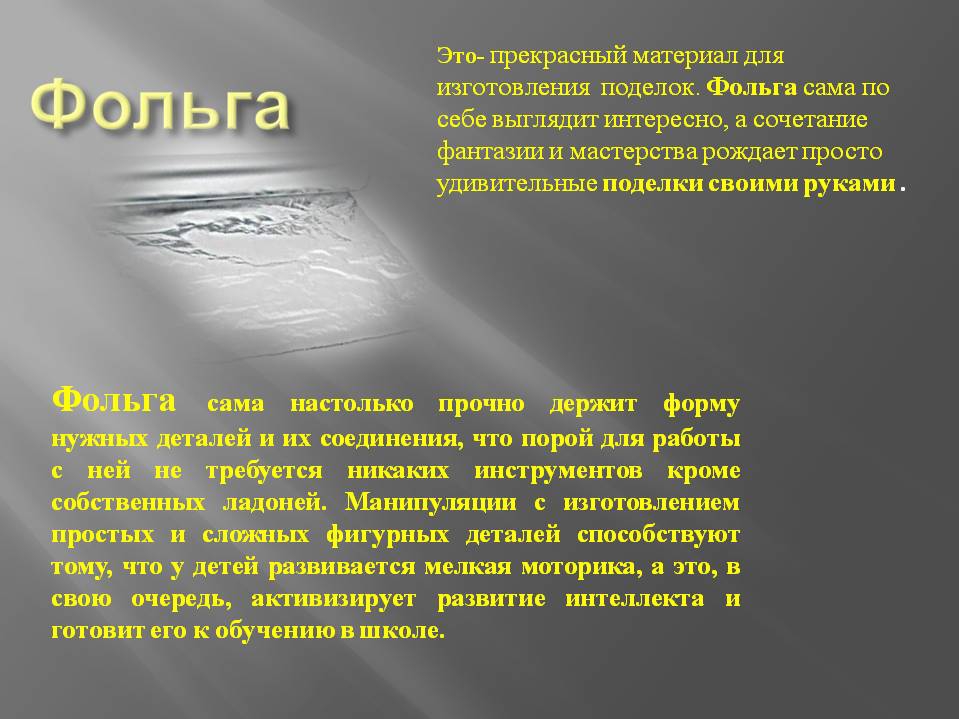 Фольга

Это- прекрасный материал для изготовления поделок. Фольга сама по себе выглядит интересно, а сочетание фантазии и мастерства рождает просто удивительные поделки своими руками .

Фольга сама настолько прочно держит форму нужных деталей и их соединения, что порой для работы с ней не требуется никаких инструментов кроме собственных ладоней. Манипуляции с изготовлением простых и сложных фигурных деталей способствуют тому, что у детей развивается мелкая моторика, а это, в свою очередь, активизирует развитие интеллекта и готовит его к обучению в школе.